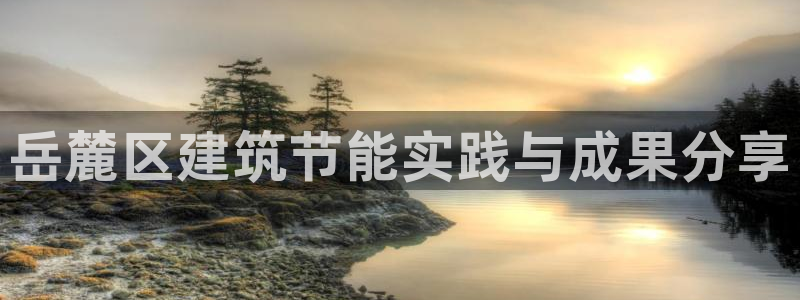 岳麓区建筑节能实践与成果分享